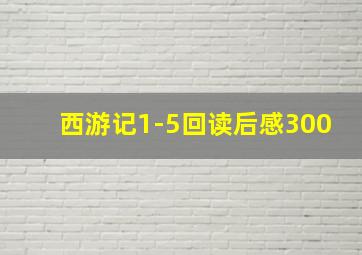 西游记1-5回读后感300